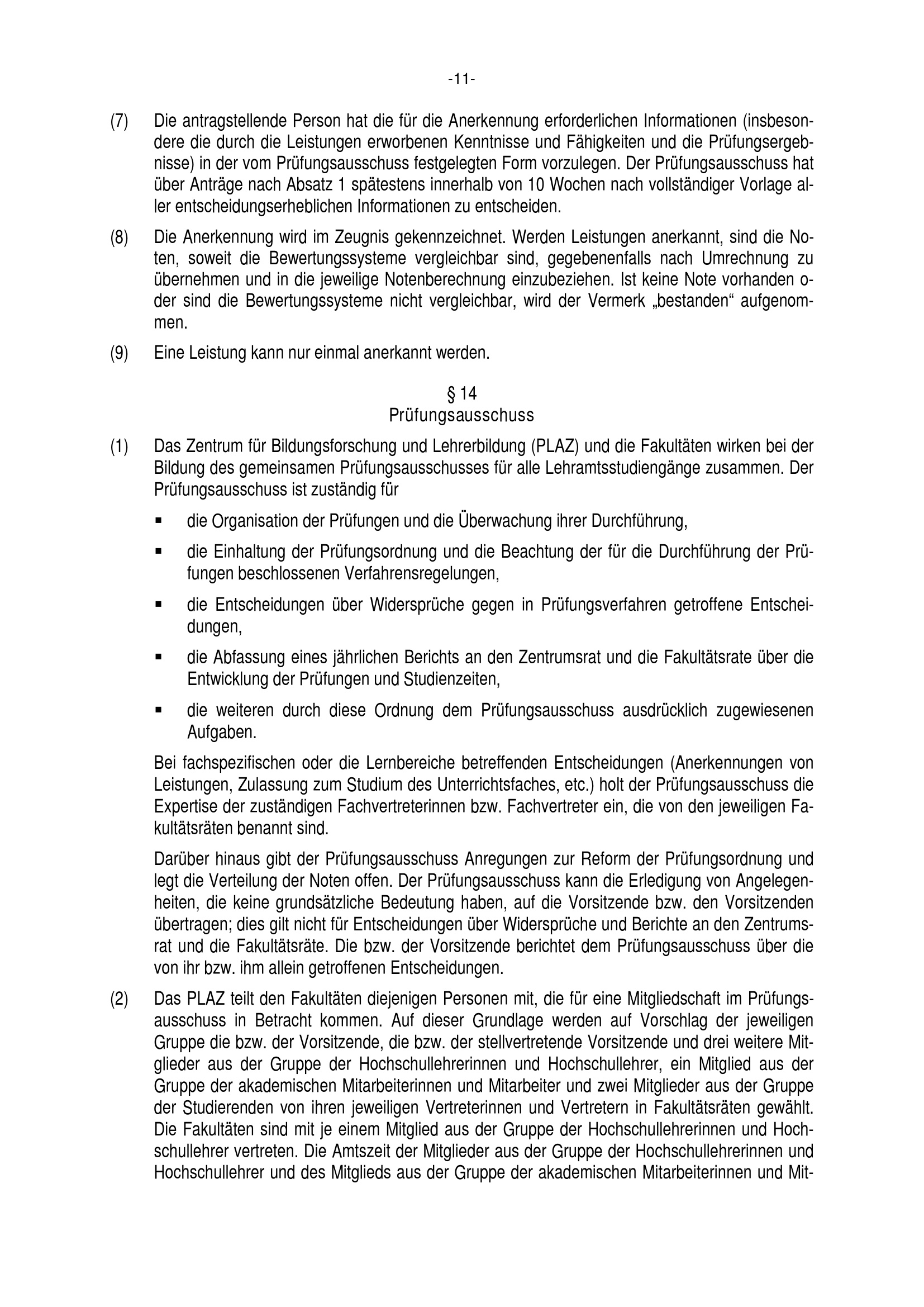 -11-

(7) Die antragstellende Person hat die für die Anerkennung erforderlichen Informationen (insbesondere die durch die Leistungen erworbenen Kenntnisse und Fähigkeiten und die Prüfungsergebnisse) in der vom Prüfungsausschuss festgelegten Form vorzulegen. Der Prüfungsausschuss hat über Anträge nach Absatz 1 spätestens innerhalb von 10 Wochen nach vollständiger Vorlage aller entscheidungserheblichen Informationen zu entscheiden.

(8) Die Anerkennung wird im Zeugnis gekennzeichnet. Werden Leistungen anerkannt, sind die Noten, soweit die Bewertungssysteme vergleichbar sind, gegebenenfalls nach Umrechnung zu übernehmen und in die jeweilige Notenberechnung einzubeziehen. Ist keine Note vorhanden oder sind die Bewertungssysteme nicht vergleichbar, wird der Vermerk „bestanden“ aufgenommen.

(9) Eine Leistung kann nur einmal anerkannt werden.

§ 14
Prüfungsausschuss

(1) Das Zentrum für Bildungsforschung und Lehrerbildung (PLAZ) und die Fakultäten wirken bei der Bildung des gemeinsamen Prüfungsausschusses für alle Lehramtsstudiengänge zusammen. Der Prüfungsausschuss ist zuständig für

▪ die Organisation der Prüfungen und die Überwachung ihrer Durchführung,

▪ die Einhaltung der Prüfungsordnung und die Beachtung der für die Durchführung der Prüfungen beschlossenen Verfahrensregelungen,

▪ die Entscheidungen über Widersprüche gegen in Prüfungsverfahren getroffene Entscheidungen,

▪ die Abfassung eines jährlichen Berichts an den Zentrumsrat und die Fakultätsrate über die Entwicklung der Prüfungen und Studienzeiten,

▪ die weiteren durch diese Ordnung dem Prüfungsausschuss ausdrücklich zugewiesenen Aufgaben.

Bei fachspezifischen oder die Lernbereiche betreffenden Entscheidungen (Anerkennungen von Leistungen, Zulassung zum Studium des Unterrichtsfaches, etc.) holt der Prüfungsausschuss die Expertise der zuständigen Fachvertreterinnen bzw. Fachvertreter ein, die von den jeweiligen Fakultätsräten benannt sind.

Darüber hinaus gibt der Prüfungsausschuss Anregungen zur Reform der Prüfungsordnung und legt die Verteilung der Noten offen. Der Prüfungsausschuss kann die Erledigung von Angelegenheiten, die keine grundsätzliche Bedeutung haben, auf die Vorsitzende bzw. den Vorsitzenden übertragen; dies gilt nicht für Entscheidungen über Widersprüche und Berichte an den Zentrumsrat und die Fakultätsräte. Die bzw. der Vorsitzende berichtet dem Prüfungsausschuss über die von ihr bzw. ihm allein getroffenen Entscheidungen.

(2) Das PLAZ teilt den Fakultäten diejenigen Personen mit, die für eine Mitgliedschaft im Prüfungsausschuss in Betracht kommen. Auf dieser Grundlage werden auf Vorschlag der jeweiligen Gruppe die bzw. der Vorsitzende, die bzw. der stellvertretende Vorsitzende und drei weitere Mitglieder aus der Gruppe der Hochschullehrerinnen und Hochschullehrer, ein Mitglied aus der Gruppe der akademischen Mitarbeiterinnen und Mitarbeiter und zwei Mitglieder aus der Gruppe der Studierenden von ihren jeweiligen Vertreterinnen und Vertretern in Fakultätsräten gewählt. Die Fakultäten sind mit je einem Mitglied aus der Gruppe der Hochschullehrerinnen und Hochschullehrer vertreten. Die Amtszeit der Mitglieder aus der Gruppe der Hochschullehrerinnen und Hochschullehrer und des Mitglieds aus der Gruppe der akademischen Mitarbeiterinnen und Mit-